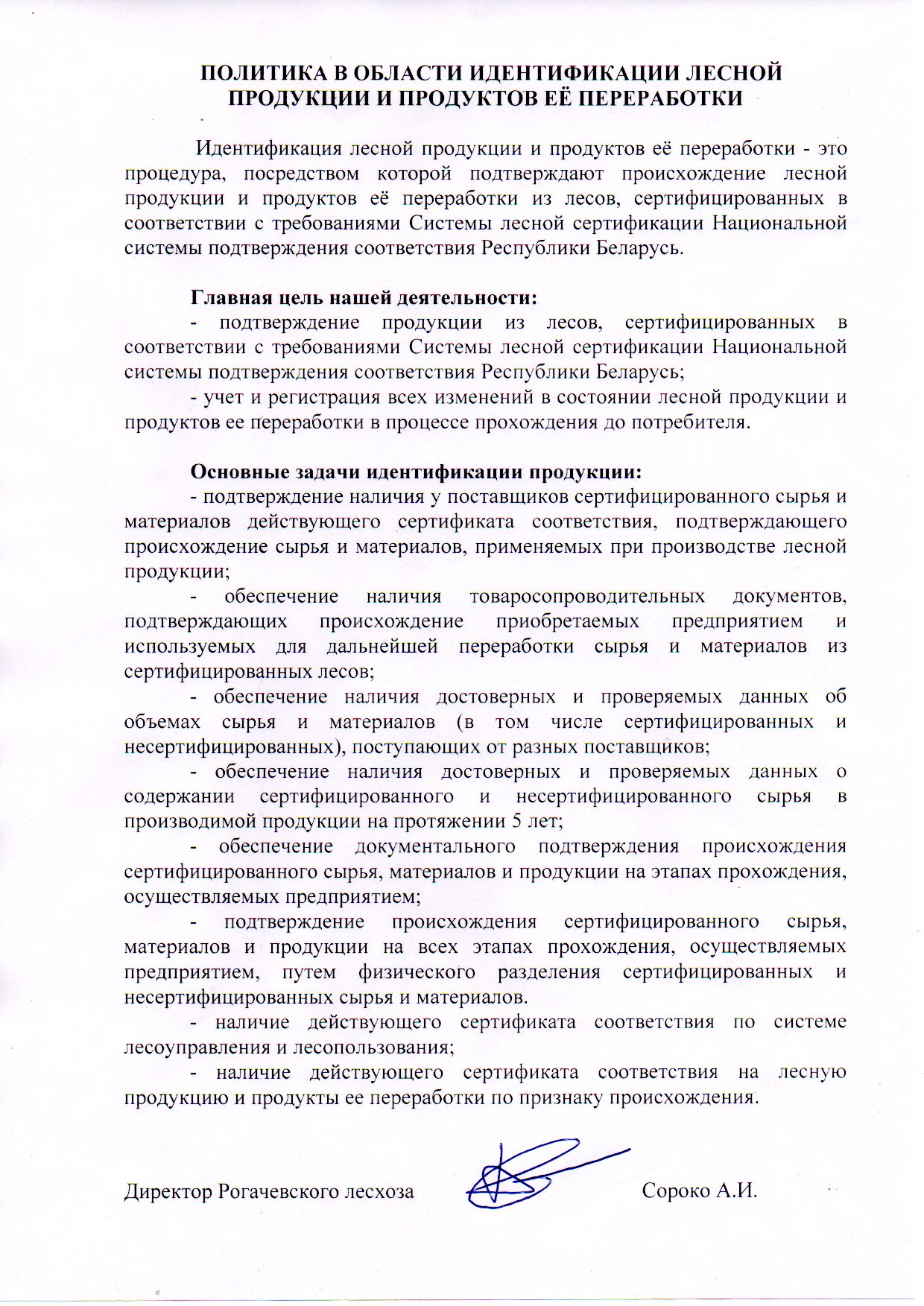 ПОЛИТИКА В ОБЛАСТИ ИДЕНТИФИКАЦИИ ЛЕСНОЙ ПРОДУКЦИИ И ПРОДУКТОВ ЕЁ ПЕРЕРАБОТКИ

Идентификация лесной продукции и продуктов её переработки - это процедура, посредством которой подтверждают происхождение лесной продукции и продуктов её переработки из лесов, сертифицированных в соответствии с требованиями Системы лесной сертификации Национальной системы подтверждения соответствия Республики Беларусь.

Главная цель нашей деятельности:
- подтверждение продукции из лесов, сертифицированных в соответствии с требованиями Системы лесной сертификации Национальной системы подтверждения соответствия Республики Беларусь;
- учет и регистрация всех изменений в состоянии лесной продукции и продуктов ее переработки в процессе прохождения до потребителя.

Основные задачи идентификации продукции:
- подтверждение наличия у поставщиков сертифицированного сырья и материалов действующего сертификата соответствия, подтверждающего происхождение сырья и материалов, применяемых при производстве лесной продукции;
- обеспечение наличия товаросопроводительных документов, подтверждающих происхождение приобретаемых предприятием и используемых для дальнейшей переработки сырья и материалов из сертифицированных лесов;
- обеспечение наличия достоверных и проверяемых данных об объемах сырья и материалов (в том числе сертифицированных и несертифицированных), поступающих от разных поставщиков;
- обеспечение наличия достоверных и проверяемых данных о содержании сертифицированного и несертифицированного сырья в производимой продукции на протяжении 5 лет;
- обеспечение документального подтверждения происхождения сертифицированного сырья, материалов и продукции на этапах прохождения, осуществляемых предприятием;
- подтверждение происхождения сертифицированного сырья, материалов и продукции на всех этапах прохождения, осуществляемых предприятием, путем физического разделения сертифицированных и несертифицированных сырья и материалов.
- наличие действующего сертификата соответствия по системе лесоуправления и лесопользования;
- наличие действующего сертификата соответствия на лесную продукцию и продукты ее переработки по признаку происхождения.

Директор Рогачевского лесхоза Сороко А.И.